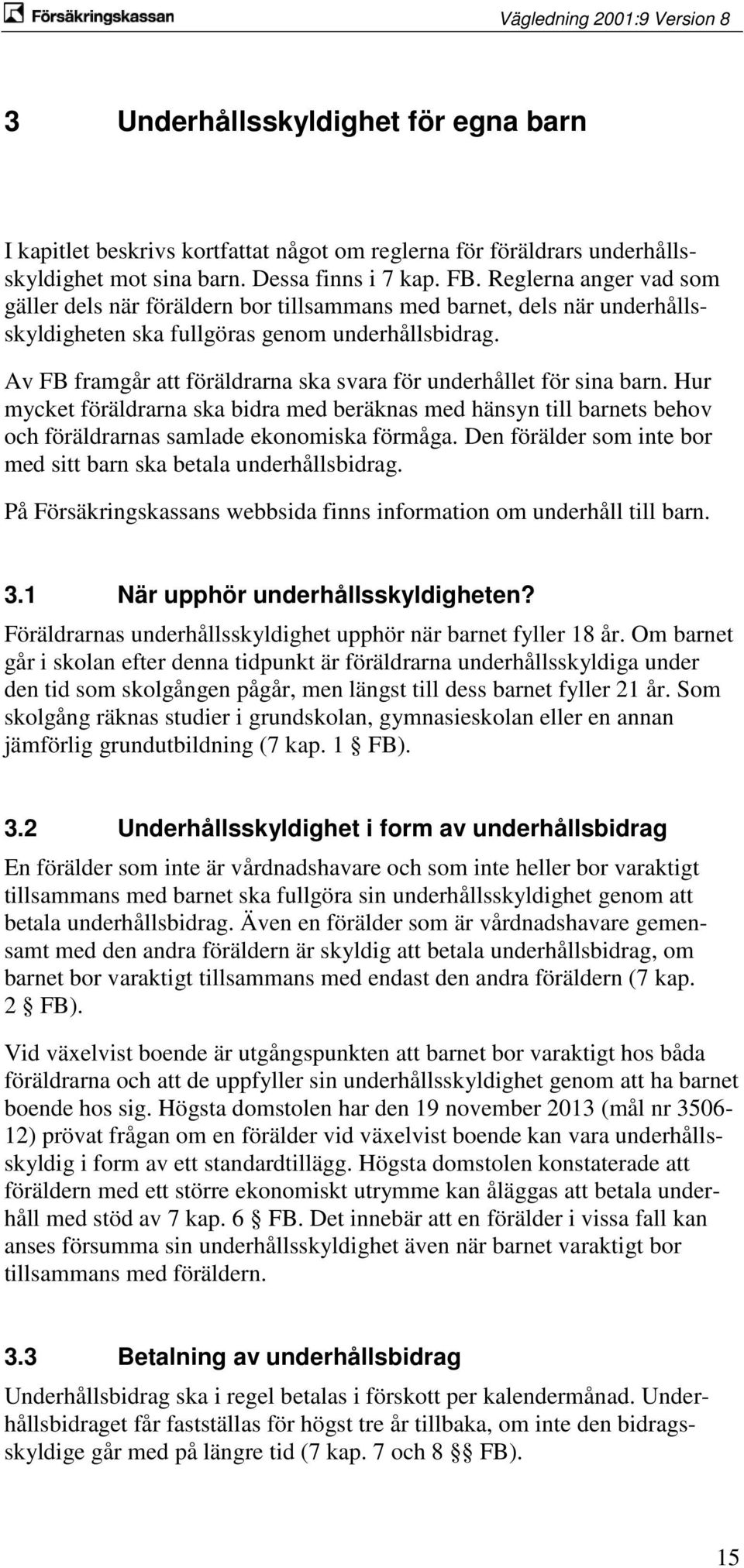 Försäkringskassan

Vägledning 2001:9 Version 8

3 Underhållsskyldighet för egna barn

I kapitlet beskrivs kortfattat något om reglerna för föräldrars underhållsskyldighet mot sina barn. Dessa finns i 7 kap. FB. Reglerna anger vad som gäller dels när föräldern bor tillsammans med barnet, dels när underhållsskyldigheten ska fullgöras genom underhållsbidrag.

Av FB framgår att föräldrarna ska svara för underhållet för sina barn. Hur mycket föräldrarna ska bidra med beräknas med hänsyn till barnets behov och föräldrarnas samlade ekonomiska förmåga. Den förälder som inte bor med sitt barn ska betala underhållsbidrag.

På Försäkringskassans webbsida finns information om underhåll till barn.

3.1 När upphör underhållsskyldigheten?

Föräldrarnas underhållsskyldighet upphör när barnet fyller 18 år. Om barnet går i skolan efter denna tidpunkt är föräldrarna underhållsskyldiga under den tid som skolgången pågår, men längst till dess barnet fyller 21 år. Som skolgång räknas studier i grundskolan, gymnasieskolan eller en annan jämförlig grundutbildning (7 kap. 1 § FB).

3.2 Underhållsskyldighet i form av underhållsbidrag

En förälder som inte är vårdnadshavare och som inte heller bor varaktigt tillsammans med barnet ska fullgöra sin underhållsskyldighet genom att betala underhållsbidrag. Även en förälder som är vårdnadshavare gemensamt med den andra föräldern är skyldig att betala underhållsbidrag, om barnet bor varaktigt tillsammans med endast den andra föräldern (7 kap. 2 § FB).

Vid växelvist boende är utgångspunkten att barnet bor varaktigt hos båda föräldrarna och att de uppfyller sin underhållsskyldighet genom att ha barnet boende hos sig. Högsta domstolen har den 19 november 2013 (mål nr 3506-12) prövat frågan om en förälder vid växelvist boende kan vara underhållsskyldig i form av ett standardtillägg. Högsta domstolen konstaterade att föräldern med ett större ekonomiskt utrymme kan åläggas att betala underhåll med stöd av 7 kap. 6 § FB. Det innebär att en förälder i vissa fall kan anses försumma sin underhållsskyldighet även när barnet varaktigt bor tillsammans med föräldern.

3.3 Betalning av underhållsbidrag

Underhållsbidrag ska i regel betalas i förskott per kalendermånad. Underhållsbidraget får fastställas för högst tre år tillbaka, om inte den bidragsskyldige går med på längre tid (7 kap. 7 och 8 §§ FB).

15